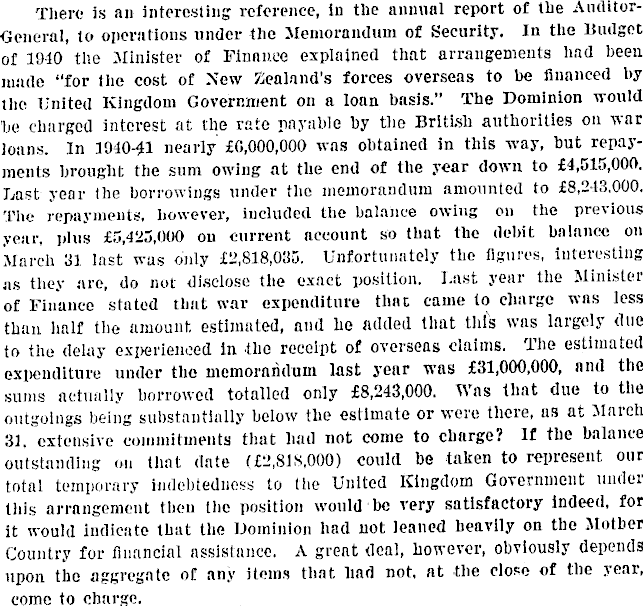 There is an interesting reference, in the annual report of the Auditor-General, to operations under the Memorandum of Security. In the Budget of 1940 the Minister of Finance explained that arrangements had been made "for the cost of New Zealand's forces overseas to be financed by the United Kingdom Government on a loan basis." The Dominion would be charged interest at the rate payable by the British authorities on war loans. In 1940-41 nearly £6,000,000 was obtained in this way, but repayments brought the sum owing at the end of the year down to £4,515,000. Last year the borrowings under the memorandum amounted to £8,243,000. The repayments, however, included the balance owing on the previous year, plus £5,425,000 on current account so that the debit balance on March 31 last was only £2,818,035. Unfortunately the figures, interesting as they are, do not disclose the exact position. Last year the Minister of Finance stated that war expenditure that came to charge was less than half the amount estimated, and he added that this was largely due to the delay experienced in the receipt of overseas claims. The estimated expenditure under the memorandum last year was £31,000,000, and the sums actually borrowed totalled only £8,243,000. Was that due to the outgoings being substantially below the estimate or were there, as at March 31, extensive commitments that had not come to charge? If the balance outstanding on that date (£2,818,000) could be taken to represent our total temporary indebtedness to the United Kingdom Government under this arrangement then the position would be very satisfactory indeed, for it would indicate that the Dominion had not leaned heavily on the Mother Country for financial assistance. A great deal, however, obviously depends upon the aggregate of any items that had not, at the close of the year, come to charge.